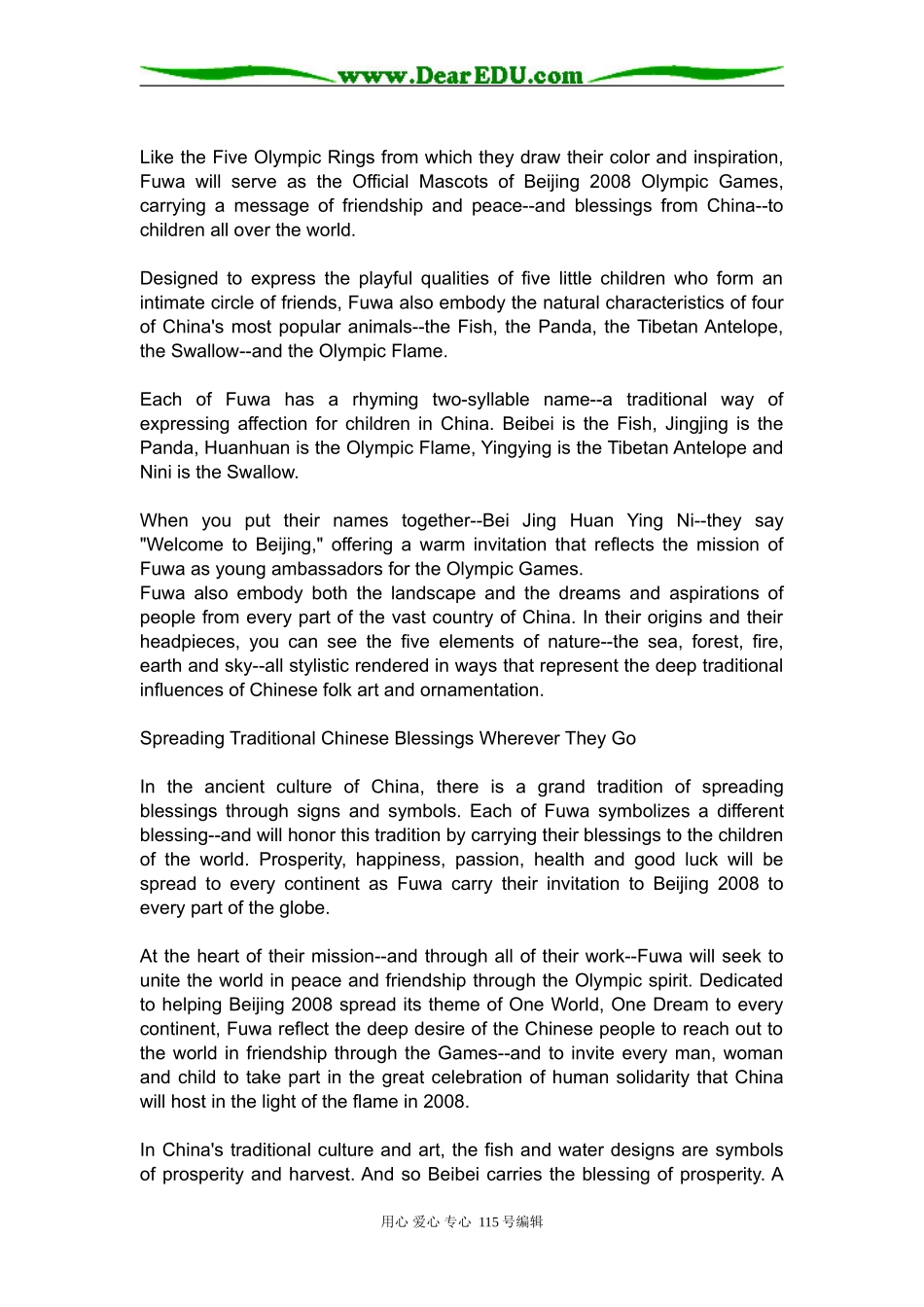 www.DearEDU.com

Like the Five Olympic Rings from which they draw their color and inspiration, Fuwa will serve as the Official Mascots of Beijing 2008 Olympic Games, carrying a message of friendship and peace--and blessings from China--to children all over the world.

Designed to express the playful qualities of five little children who form an intimate circle of friends, Fuwa also embody the natural characteristics of four of China's most popular animals--the Fish, the Panda, the Tibetan Antelope, the Swallow--and the Olympic Flame.

Each of Fuwa has a rhyming two-syllable name--a traditional way of expressing affection for children in China. Beibei is the Fish, Jingjing is the Panda, Huanhuan is the Olympic Flame, Yingying is the Tibetan Antelope and Nini is the Swallow.

When you put their names together--Bei Jing Huan Ying Ni--they say "Welcome to Beijing," offering a warm invitation that reflects the mission of Fuwa as young ambassadors for the Olympic Games.
Fuwa also embody both the landscape and the dreams and aspirations of people from every part of the vast country of China. In their origins and their headpieces, you can see the five elements of nature--the sea, forest, fire, earth and sky--all stylistic rendered in ways that represent the deep traditional influences of Chinese folk art and ornamentation.

Spreading Traditional Chinese Blessings Wherever They Go

In the ancient culture of China, there is a grand tradition of spreading blessings through signs and symbols. Each of Fuwa symbolizes a different blessing--and will honor this tradition by carrying their blessings to the children of the world. Prosperity, happiness, passion, health and good luck will be spread to every continent as Fuwa carry their invitation to Beijing 2008 to every part of the globe.

At the heart of their mission--and through all of their work--Fuwa will seek to unite the world in peace and friendship through the Olympic spirit. Dedicated to helping Beijing 2008 spread its theme of One World, One Dream to every continent, Fuwa reflect the deep desire of the Chinese people to reach out to the world in friendship through the Games--and to invite every man, woman and child to take part in the great celebration of human solidarity that China will host in the light of the flame in 2008.

In China's traditional culture and art, the fish and water designs are symbols of prosperity and harvest. And so Beibei carries the blessing of prosperity. A

用心 爱心 专心 115号编辑